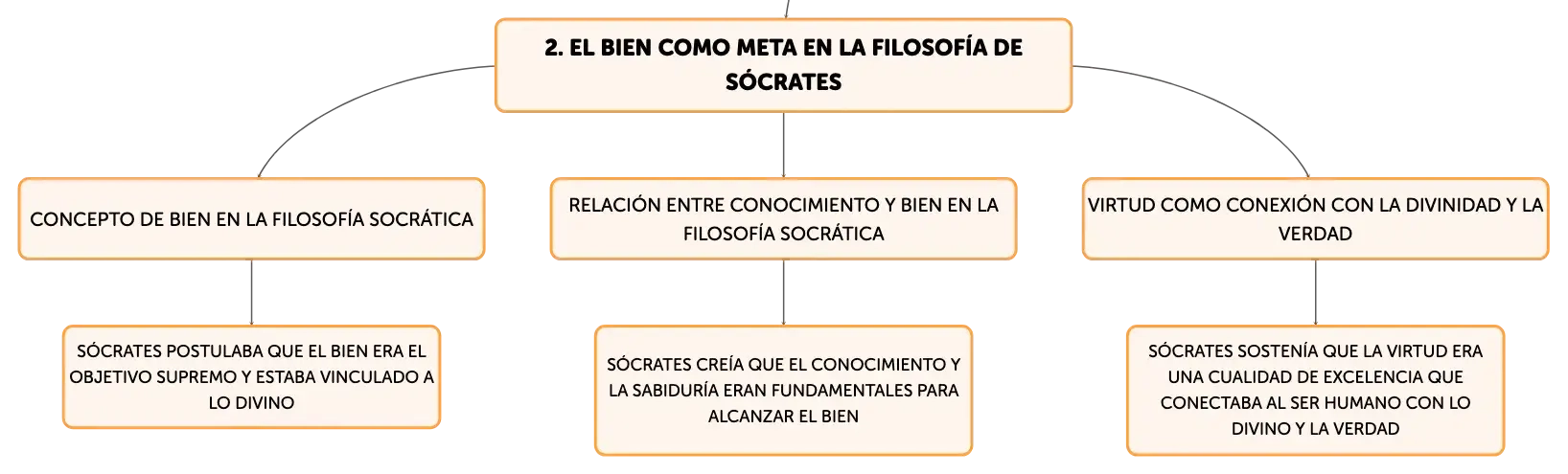 2. EL BIEN COMO META EN LA FILOSOFÍA DE SÓCRATES

CONCEPTO DE BIEN EN LA FILOSOFÍA SOCRÁTICA

SÓCRATES POSTULABA QUE EL BIEN ERA EL OBJETIVO SUPREMO Y ESTABA VINCULADO A LO DIVINO

RELACIÓN ENTRE CONOCIMIENTO Y BIEN EN LA FILOSOFÍA SOCRÁTICA

SÓCRATES CREÍA QUE EL CONOCIMIENTO Y LA SABIDURÍA ERAN FUNDAMENTALES PARA ALCANZAR EL BIEN

VIRTUD COMO CONEXIÓN CON LA DIVINIDAD Y LA VERDAD

SÓCRATES SOSTENÍA QUE LA VIRTUD ERA UNA CUALIDAD DE EXCELENCIA QUE CONECTABA AL SER HUMANO CON LO DIVINO Y LA VERDAD